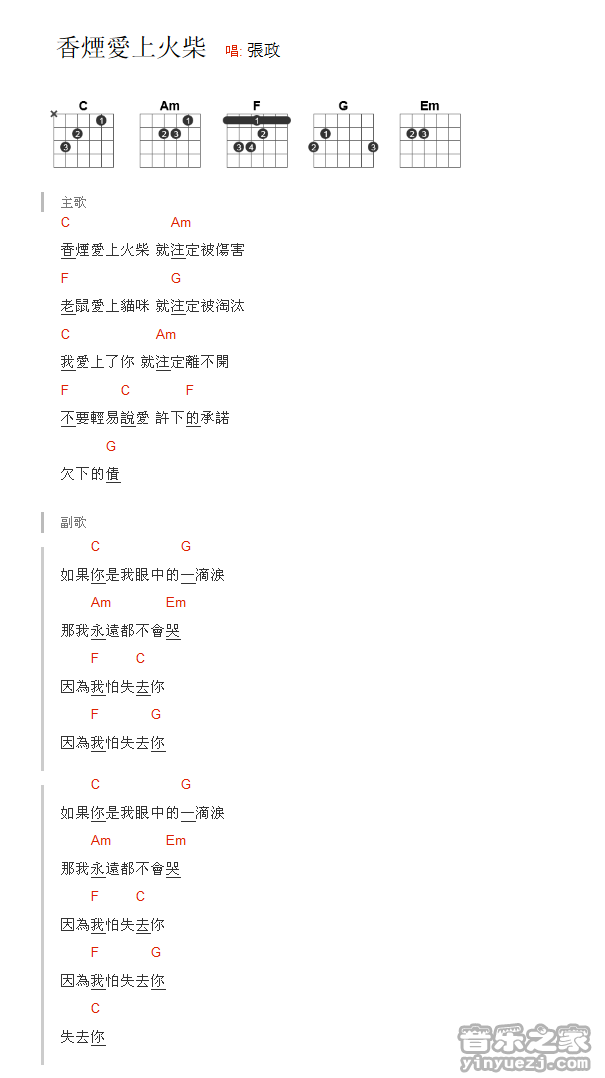 香煙愛上火柴 唱: 張政

C Am F G Em

主歌
C Am
香煙愛上火柴 就注定被傷害
F G
老鼠愛上貓咪 就注定被淘汰
C Am
我愛上了你 就注定離不開
F C F
不要輕易說愛 許下的承諾
G
欠下的債

副歌
C G
如果你是我眼中的一滴淚
Am Em
那我永遠都不會哭
F C
因為我怕失去你
F G
因為我怕失去你

C G
如果你是我眼中的一滴淚
Am Em
那我永遠都不會哭
F C
因為我怕失去你
F G
因為我怕失去你
C
失去你

音乐之家
yinyuezj.com